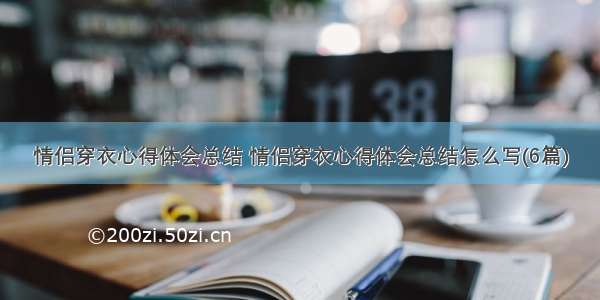 11 38

情侣穿衣心得体会总结 情侣穿衣心得体会总结怎么写(6篇)

©200zi.50zi.cn